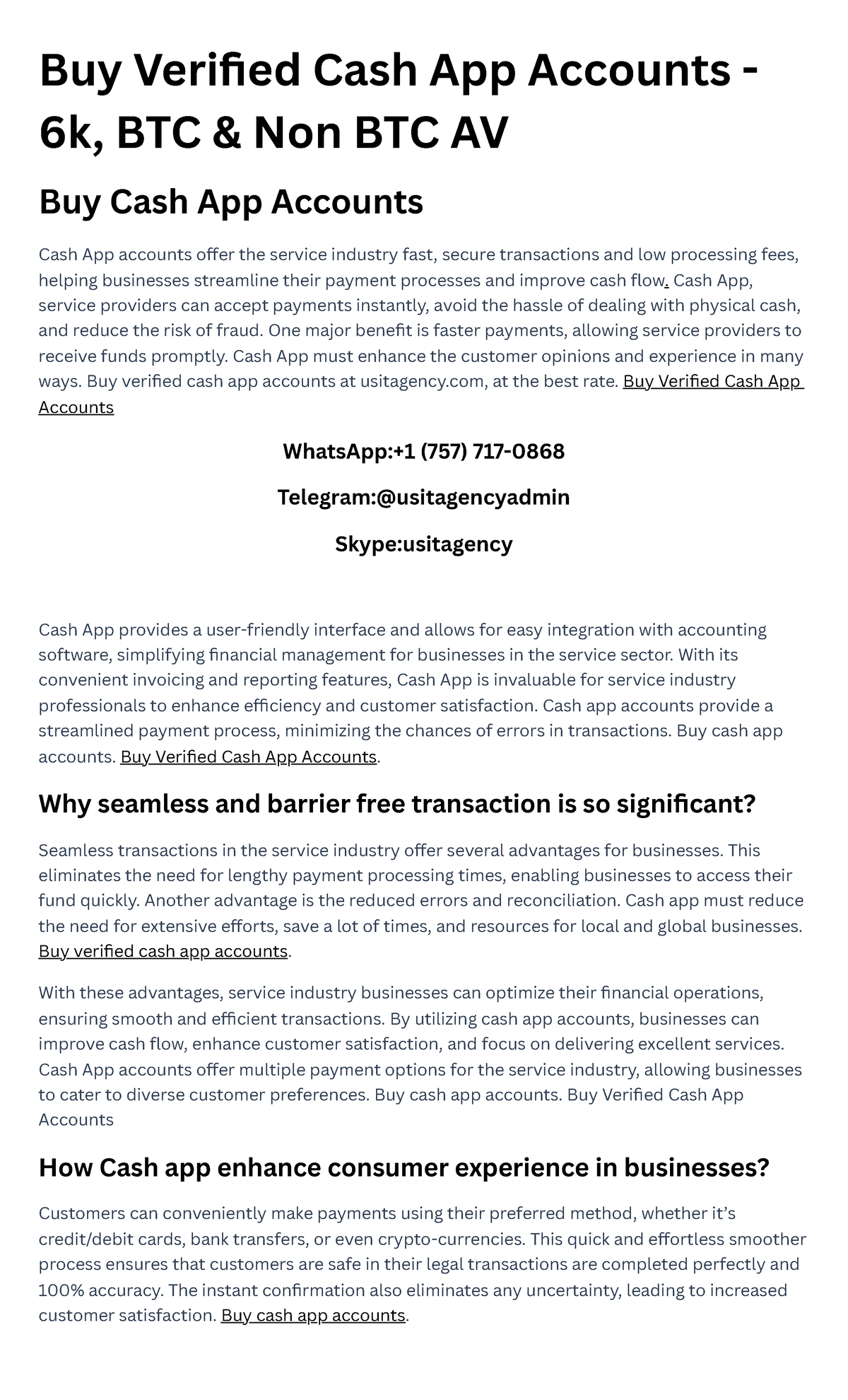 Buy Verified Cash App Accounts - 6k, BTC & Non BTC AV

Buy Cash App Accounts

Cash App accounts offer the service industry fast, secure transactions and low processing fees, helping businesses streamline their payment processes and improve cash flow. Cash App, service providers can accept payments instantly, avoid the hassle of dealing with physical cash, and reduce the risk of fraud. One major benefit is faster payments, allowing service providers to receive funds promptly. Cash App must enhance the customer opinions and experience in many ways. Buy verified cash app accounts at usitagency.com, at the best rate. Buy Verified Cash App Accounts

WhatsApp:+1 (757) 717-0868

Telegram:@usitagencyadmin

Skype:usitagency

Cash App provides a user-friendly interface and allows for easy integration with accounting software, simplifying financial management for businesses in the service sector. With its convenient invoicing and reporting features, Cash App is invaluable for service industry professionals to enhance efficiency and customer satisfaction. Cash app accounts provide a streamlined payment process, minimizing the chances of errors in transactions. Buy cash app accounts. Buy Verified Cash App Accounts.

Why seamless and barrier free transaction is so significant?

Seamless transactions in the service industry offer several advantages for businesses. This eliminates the need for lengthy payment processing times, enabling businesses to access their fund quickly. Another advantage is the reduced errors and reconciliation. Cash app must reduce the need for extensive efforts, save a lot of times, and resources for local and global businesses. Buy verified cash app accounts.

With these advantages, service industry businesses can optimize their financial operations, ensuring smooth and efficient transactions. By utilizing cash app accounts, businesses can improve cash flow, enhance customer satisfaction, and focus on delivering excellent services. Cash App accounts offer multiple payment options for the service industry, allowing businesses to cater to diverse customer preferences. Buy cash app accounts. Buy Verified Cash App Accounts

How Cash app enhance consumer experience in businesses?

Customers can conveniently make payments using their preferred method, whether it's credit/debit cards, bank transfers, or even crypto-currencies. This quick and effortless smoother process ensures that customers are safe in their legal transactions are completed perfectly and 100% accuracy. The instant confirmation also eliminates any uncertainty, leading to increased customer satisfaction. Buy cash app accounts.